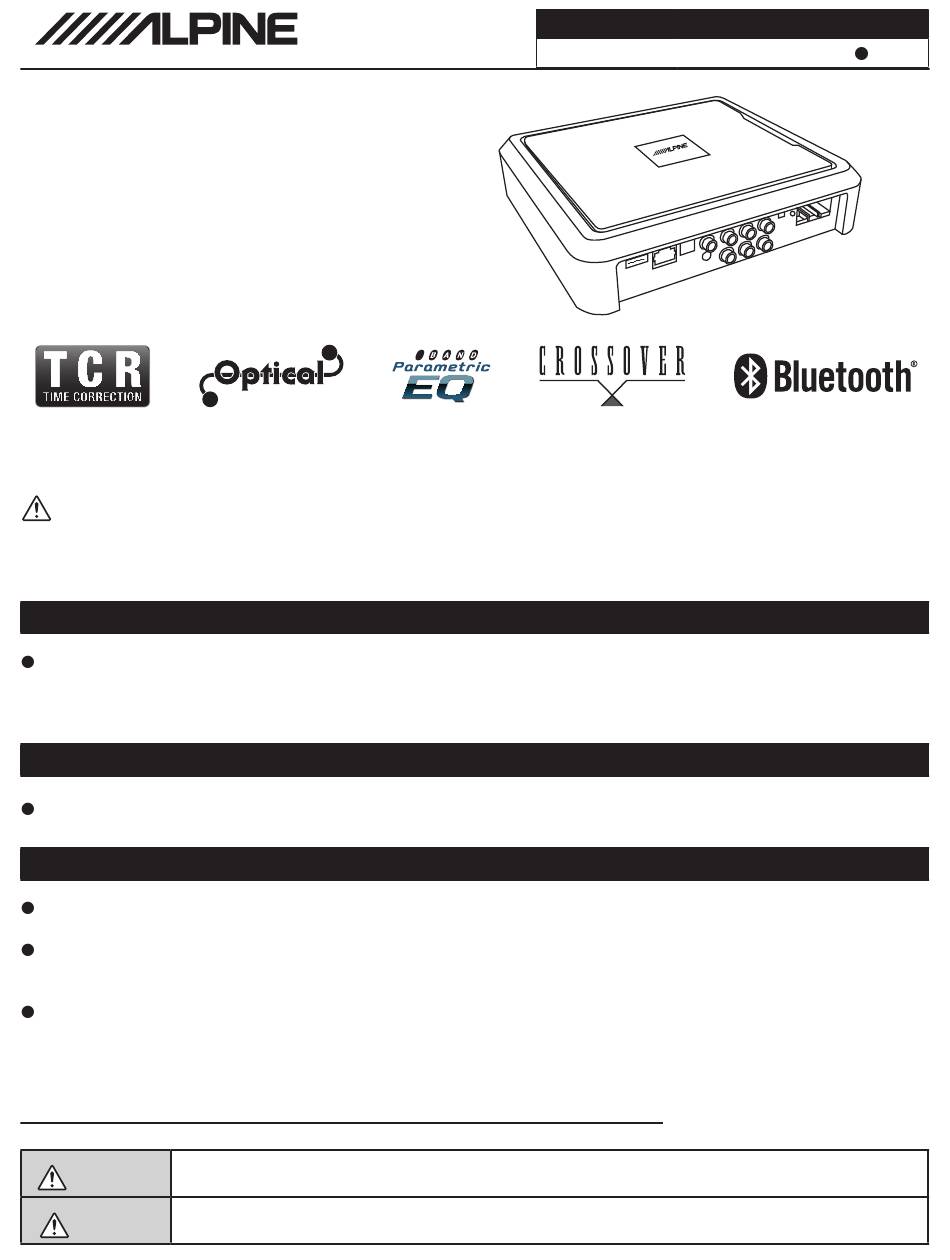 ALPINE

ALPINE

TCR
TIME CORRECTION

Optical

BAND
Parametric
EQ

CROSSOVER

Bluetooth®